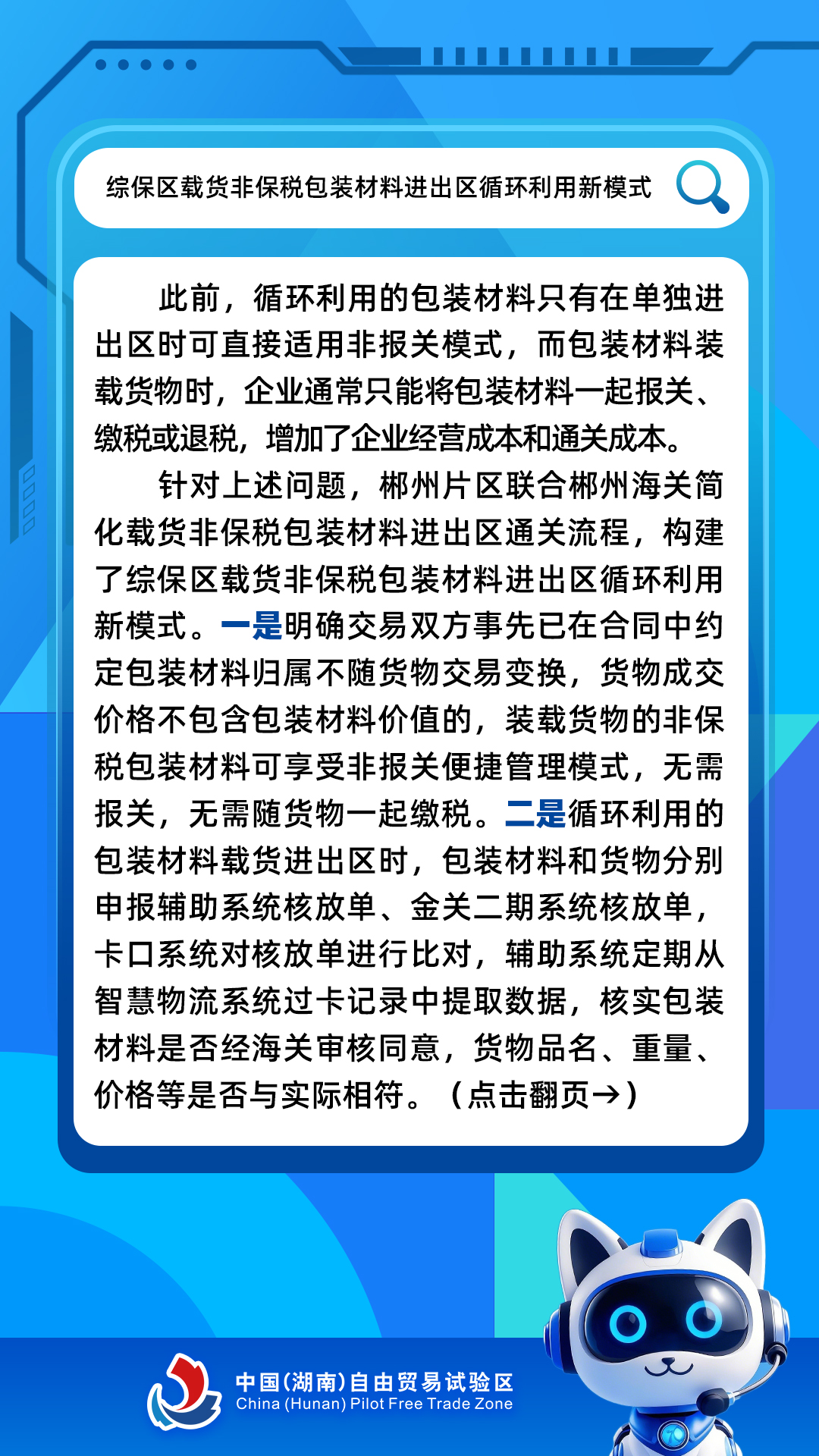 综保区载货非保税包装材料进出区循环利用新模式

此前，循环利用的包装材料只有在单独进出区时可直接适用非报关模式，而包装材料装载货物时，企业通常只能将包装材料一起报关、缴税或退税，增加了企业经营成本和通关成本。

针对上述问题，郴州片区联合郴州海关简化载货非保税包装材料进出区通关流程，构建了综保区载货非保税包装材料进出区循环利用新模式。一是明确交易双方事先已在合同中约定包装材料归属不随货物交易变换，货物成交价格不包含包装材料价值的，装载货物的非保税包装材料可享受非报关便捷管理模式，无需报关，无需随货物一起缴税。二是循环利用的包装材料载货进出区时，包装材料和货物分别申报辅助系统核放单、金关二期系统核放单，卡口系统对核放单进行比对，辅助系统定期从智慧物流系统过卡记录中提取数据，核实包装材料是否经海关审核同意，货物品名、重量、价格等是否与实际相符。（点击翻页→）

中国(湖南)自由贸易试验区
China (Hunan) Pilot Free Trade Zone